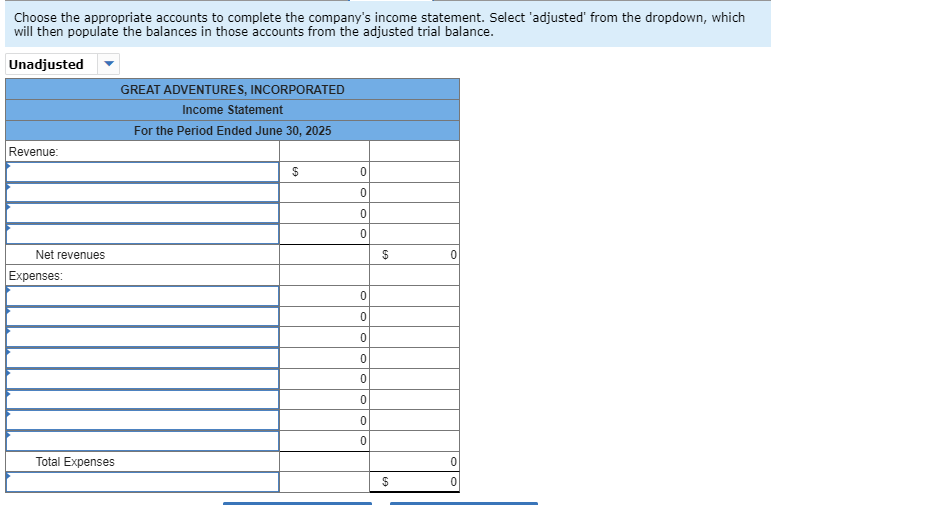 Choose the appropriate accounts to complete the company's income statement. Select 'adjusted' from the dropdown, which will then populate the balances in those accounts from the adjusted trial balance.

Unadjusted

| GREAT ADVENTURES, INCORPORATED | | |
|---|---|---|
| Income Statement | | |
| For the Period Ended June 30, 2025 | | |
| Revenue: | | |
| | $ 0 | |
| | 0 | |
| | 0 | |
| | 0 | |
| Net revenues | | $ 0 |
| Expenses: | | |
| | 0 | |
| | 0 | |
| | 0 | |
| | 0 | |
| | 0 | |
| | 0 | |
| | 0 | |
| | 0 | |
| Total Expenses | | 0 |
| | | $ 0 |